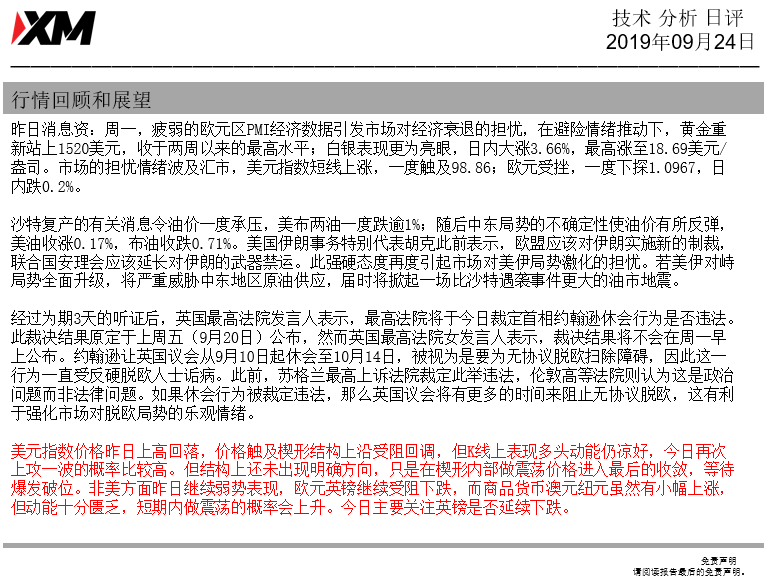 XM

技术 分析 日评
2019年09月24日

行情回顾和展望

昨日消息资：周一，疲弱的欧元区PMI经济数据引发市场对经济衰退的担忧，在避险情绪推动下，黄金重新站上1520美元，收于两周以来的最高水平；白银表现更为亮眼，日内大涨3.66%，最高涨至18.69美元/盎司。市场的担忧情绪波及汇市，美元指数短线上涨，一度触及98.86；欧元受挫，一度下探1.0967，日内跌0.2%。

沙特复产的有关消息令油价一度承压，美布两油一度跌逾1%；随后中东局势的不确定性使油价有所反弹，美油收涨0.17%，布油收跌0.71%。美国伊朗事务特别代表胡克此前表示，欧盟应该对伊朗实施新的制裁，联合国安理会应该延长对伊朗的武器禁运。此强硬态度再度引起市场对美伊局势激化的担忧。若美伊对峙局势全面升级，将严重威胁中东地区原油供应，届时将掀起一场比沙特遇袭事件更大的油市地震。

经过为期3天的听证后，英国最高法院发言人表示，最高法院将于今日裁定首相约翰逊休会行为是否违法。此裁决结果原定于上周五（9月20日）公布，然而英国最高法院女发言人表示，裁决结果将不会在周一早上公布。约翰逊让英国议会从9月10日起休会至10月14日，被视为是要为无协议脱欧扫除障碍，因此这一行为一直受反硬脱欧人士诟病。此前，苏格兰最高上诉法院裁定此举违法，伦敦高等法院则认为这是政治问题而非法律问题。如果休会行为被裁定违法，那么英国议会将有更多的时间来阻止无协议脱欧，这有利于强化市场对脱欧局势的乐观情绪。

美元指数价格昨日上高回落，价格触及楔形结构上沿受阻回调，但K线上表现多头动能仍凉好，今日再次上攻一波的概率比较高。但结构上还未出现明确方向，只是在楔形内部做震荡价格进入最后的收敛，等待爆发破位。非美方面昨日继续弱势表现，欧元英镑继续受阻下跌，而商品货币澳元纽元虽然有小幅上涨，但动能十分匮乏，短期内做震荡的概率会上升。今日主要关注英镑是否延续下跌。

免责声明
请阅读报告最后的免责声明。